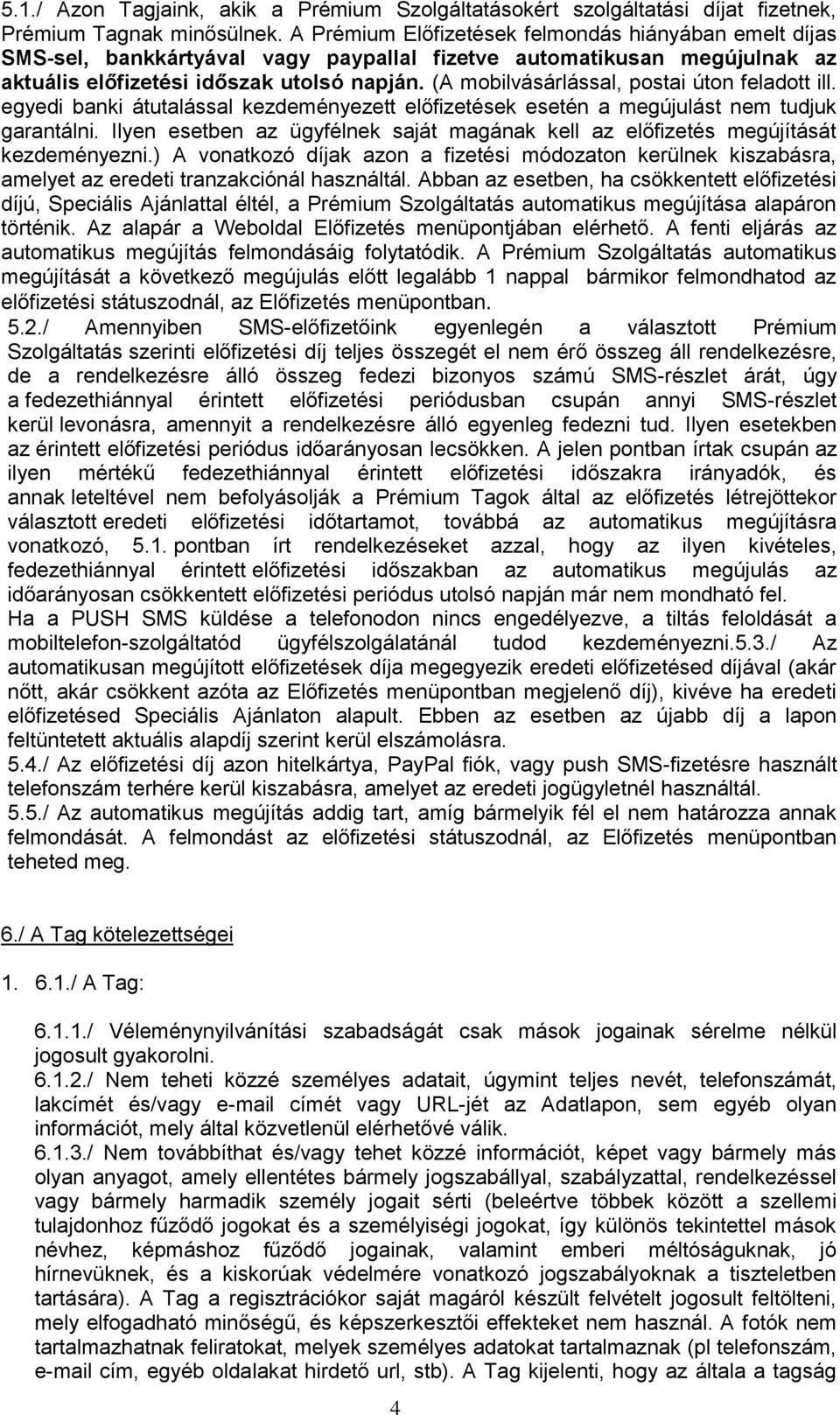 5.1./ Azon Tagjaink, akik a Prémium Szolgáltatásokért szolgáltatási díjat fizetnek, Prémium Tagnak minősülnek. A Prémium Előfizetések felmondás hiányában emelt díjas SMS-sel, bankkártyával vagy paypallal fizetve automatikusan megújulnak az aktuális előfizetési időszak utolsó napján. (A mobilvásárlással, postai úton feladott ill. egyedi banki átutalással kezdeményezett előfizetések esetén a megújulást nem tudjuk garantálni. Ilyen esetben az ügyfélnek saját magának kell az előfizetés megújítását kezdeményezni.) A vonatkozó díjak azon a fizetési módozaton kerülnek kiszabásra, amelyet az eredeti tranzakciónál használtál. Abban az esetben, ha csökkentett előfizetési díjú, Speciális Ajánlattal éltél, a Prémium Szolgáltatás automatikus megújítása alapáron történik. Az alapár a Weboldal Előfizetés menüpontjában elérhető. A fenti eljárás az automatikus megújítás felmondásáig folytatódik. A Prémium Szolgáltatás automatikus megújítását a következő megújulás előtt legalább 1 nappal bármikor felmondhatod az előfizetési státuszodnál, az Előfizetés menüpontban.

5.2./ Amennyiben SMS-előfizetőink egyenlegén a választott Prémium Szolgáltatás szerinti előfizetési díj teljes összegét el nem érő összeg áll rendelkezésre, de a rendelkezésre álló összeg fedezi bizonyos számú SMS-részlet árát, úgy a fedezethiánnyal érintett előfizetési periódusban csupán annyi SMS-részlet kerül levonásra, amennyit a rendelkezésre álló egyenleg fedezni tud. Ilyen esetekben az érintett előfizetési periódus időarányosan lecsökken. A jelen pontban írtak csupán az ilyen mértékű fedezethiánnyal érintett előfizetési időszakra irányadók, és annak leteltével nem befolyásolják a Prémium Tagok által az előfizetés létrejöttekor választott eredeti előfizetési időtartamot, továbbá az automatikus megújításra vonatkozó, 5.1. pontban írt rendelkezéseket azzal, hogy az ilyen kivételes, fedezethiánnyal érintett előfizetési időszakban az automatikus megújulás az időarányosan csökkentett előfizetési periódus utolsó napján már nem mondható fel.

Ha a PUSH SMS küldése a telefonodon nincs engedélyezve, a tiltás feloldását a mobiltelefon-szolgáltatód ügyfélszolgálatánál tudod kezdeményezni.5.3./ Az automatikusan megújított előfizetések díja megegyezik eredeti előfizetésed díjával (akár nőtt, akár csökkent azóta az Előfizetés menüpontban megjelenő díj), kivéve ha eredeti előfizetésed Speciális Ajánlaton alapult. Ebben az esetben az újabb díj a lapon feltüntetett aktuális alapdíj szerint kerül elszámolásra.

5.4./ Az előfizetési díj azon hitelkártya, PayPal fiók, vagy push SMS-fizetésre használt telefonszám terhére kerül kiszabásra, amelyet az eredeti jogügyletnél használtál.

5.5./ Az automatikus megújítás addig tart, amíg bármelyik fél el nem határozza annak felmondását. A felmondást az előfizetési státuszodnál, az Előfizetés menüpontban teheted meg.

6./ A Tag kötelezettségei

1. 6.1./ A Tag:

6.1.1./ Véleménynyilvánítási szabadságát csak mások jogainak sérelme nélkül jogosult gyakorolni.

6.1.2./ Nem teheti közzé személyes adatait, úgymint teljes nevét, telefonszámát, lakcímét és/vagy e-mail címét vagy URL-jét az Adatlapon, sem egyéb olyan információt, mely által közvetlenül elérhetővé válik.

6.1.3./ Nem továbbíthat és/vagy tehet közzé információt, képet vagy bármely más olyan anyagot, amely ellentétes bármely jogszabállyal, szabályzattal, rendelkezéssel vagy bármely harmadik személy jogait sérti (beleértve többek között a szellemi tulajdonhoz fűződő jogokat és a személyiségi jogokat, így különös tekintettel mások névhez, képmáshoz fűződő jogainak, valamint emberi méltóságuknak, jó hírnevüknek, és a kiskorúak védelmére vonatkozó jogszabályoknak a tiszteletben tartására). A Tag a regisztrációkor saját magáról készült felvételt jogosult feltölteni, mely elfogadható minőségű, és képszerkesztői effekteket nem használ. A fotók nem tartalmazhatnak feliratokat, melyek személyes adatokat tartalmaznak (pl telefonszám, e-mail cím, egyéb oldalakat hirdető url, stb). A Tag kijelenti, hogy az általa a tagság

4